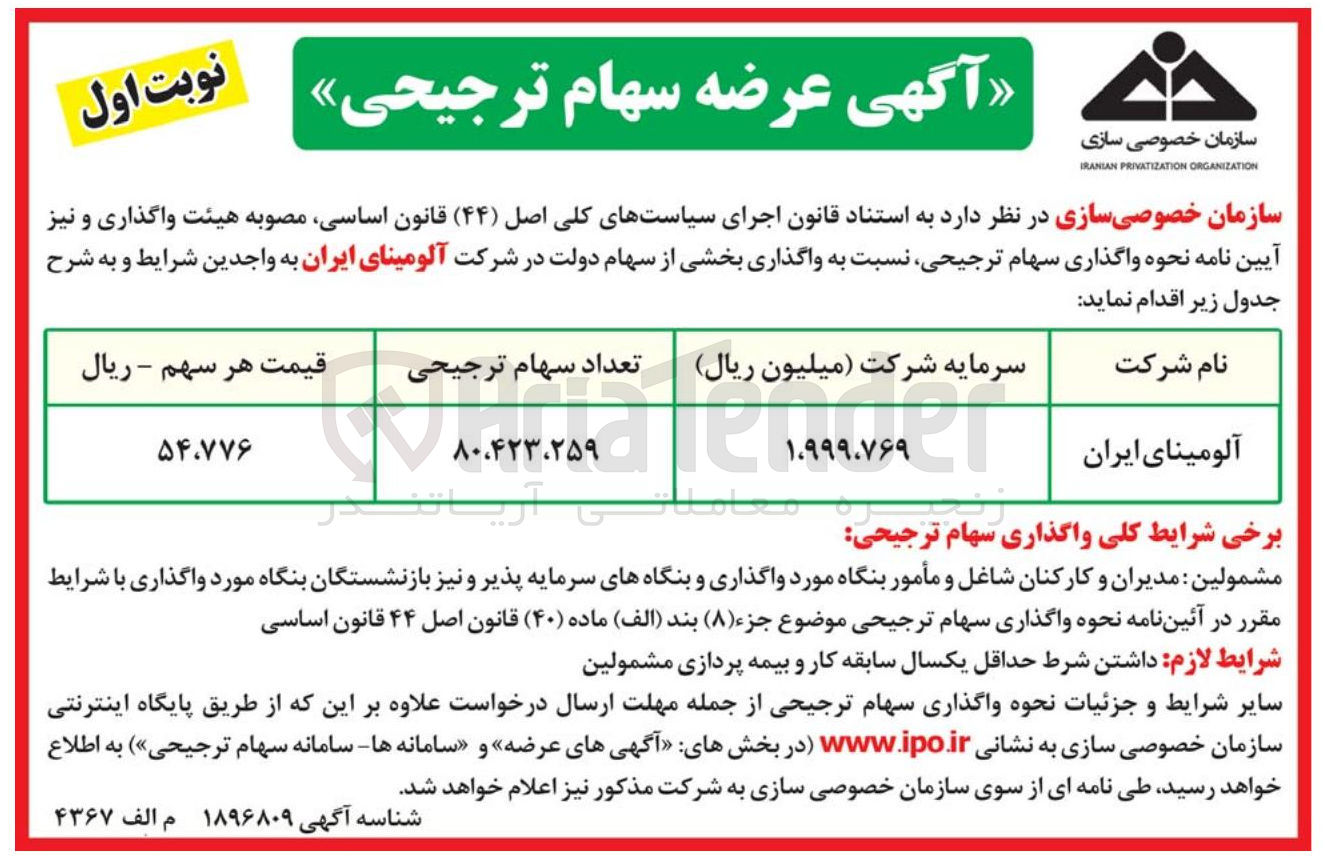 سازمان خصوصی سازی
IRANIAN PRIVATIZATION ORGANIZATION

«آگهی عرضه سهام ترجیحی»

نوبت اول

سازمان خصوصی‌سازی در نظر دارد به استناد قانون اجرای سیاست‌های کلی اصل (۴۴) قانون اساسی، مصوبه هیئت واگذاری و نیز آیین نامه نحوه واگذاری سهام ترجیحی، نسبت به واگذاری بخشی از سهام دولت در شرکت آلومینای ایران به واجدین شرایط و به شرح جدول زیر اقدام نماید:

| نام شرکت | سرمایه شرکت (میلیون ریال) | تعداد سهام ترجیحی | قیمت هر سهم - ریال |
|---|---|---|---|
| آلومینای ایران | ۱،۹۹۹،۷۶۹ | ۸۰،۴۲۳،۲۵۹ | ۵۴،۷۷۶ |

AriaTender
زنجیره معاملاتی آریاتندر

برخی شرایط کلی واگذاری سهام ترجیحی:
مشمولین: مدیران و کارکنان شاغل و مأمور بنگاه مورد واگذاری و بنگاه های سرمایه پذیر و نیز بازنشستگان بنگاه مورد واگذاری با شرایط مقرر در آئین‌نامه نحوه واگذاری سهام ترجیحی موضوع جزء(۸) بند (الف) ماده (۴۰) قانون اصل ۴۴ قانون اساسی
شرایط لازم: داشتن شرط حداقل یکسال سابقه کار و بیمه پردازی مشمولین
سایر شرایط و جزئیات نحوه واگذاری سهام ترجیحی از جمله مهلت ارسال درخواست علاوه بر این که از طریق پایگاه اینترنتی سازمان خصوصی سازی به نشانی www.ipo.ir (در بخش های: «آگهی های عرضه» و «سامانه ها- سامانه سهام ترجیحی») به اطلاع خواهد رسید، طی نامه ای از سوی سازمان خصوصی سازی به شرکت مذکور نیز اعلام خواهد شد.
شناسه آگهی ۱۸۹۶۸۰۹ م الف ۴۳۶۷